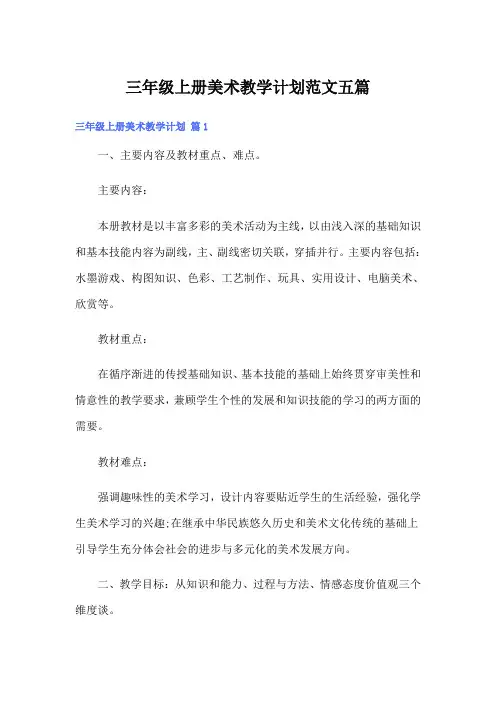 三年级上册美术教学计划范文五篇

三年级上册美术教学计划 篇1

一、主要内容及教材重点、难点。

主要内容：

本册教材是以丰富多彩的美术活动为主线，以由浅入深的基础知识和基本技能内容为副线，主、副线密切关联，穿插并行。主要内容包括：水墨游戏、构图知识、色彩、工艺制作、玩具、实用设计、电脑美术、欣赏等。

教材重点：

在循序渐进的传授基础知识、基本技能的基础上始终贯穿审美性和情意性的教学要求，兼顾学生个性的发展和知识技能的学习的两方面的需要。

教材难点：

强调趣味性的美术学习，设计内容要贴近学生的生活经验，强化学生美术学习的兴趣;在继承中华民族悠久历史和美术文化传统的基础上引导学生充分体会社会的进步与多元化的美术发展方向。

二、教学目标：从知识和能力、过程与方法、情感态度价值观三个维度谈。